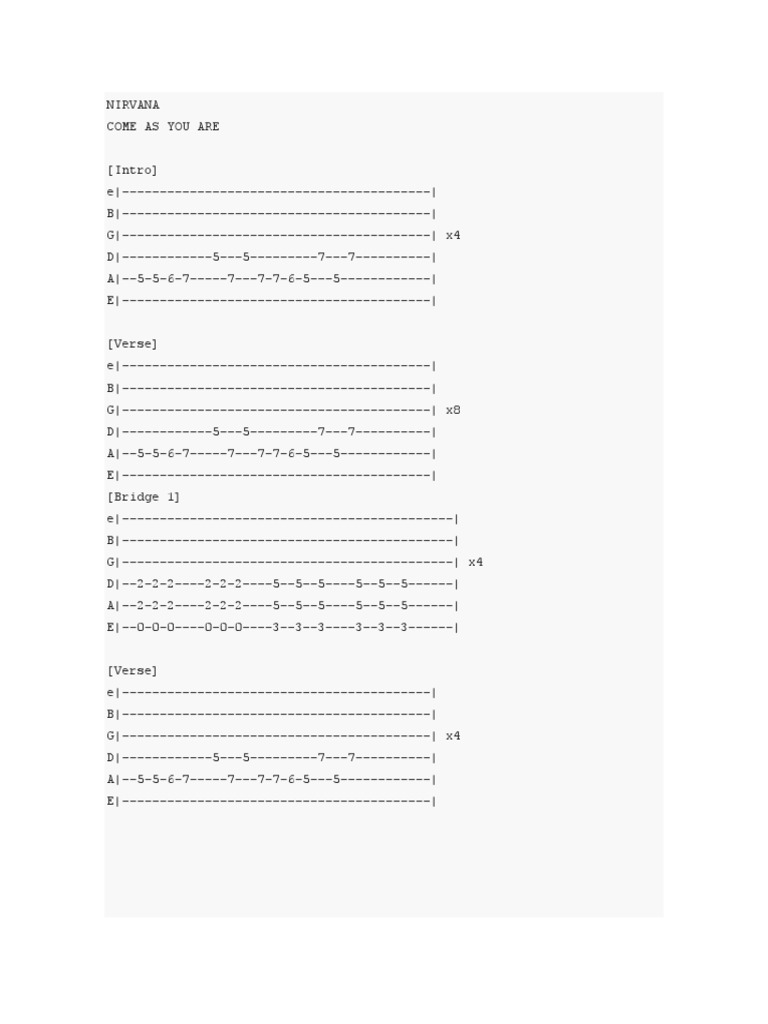 NIRVANA
COME AS YOU ARE

[Intro]
e|-----------------------------------------|
B|-----------------------------------------|
G|-----------------------------------------| x4
D|------------5---5---------7---7----------|
A|--5-5-6-7-----7---7-7-6-5---5------------|
E|-----------------------------------------|

[Verse]
e|-----------------------------------------|
B|-----------------------------------------|
G|-----------------------------------------| x8
D|------------5---5---------7---7----------|
A|--5-5-6-7-----7---7-7-6-5---5------------|
E|-----------------------------------------|
[Bridge 1]
e|--------------------------------------------|
B|--------------------------------------------|
G|--------------------------------------------| x4
D|--2-2-2----2-2-2----5--5--5----5--5--5------|
A|--2-2-2----2-2-2----5--5--5----5--5--5------|
E|--0-0-0----0-0-0----3--3--3----3--3--3------|

[Verse]
e|-----------------------------------------|
B|-----------------------------------------|
G|-----------------------------------------| x4
D|------------5---5---------7---7----------|
A|--5-5-6-7-----7---7-7-6-5---5------------|
E|-----------------------------------------|